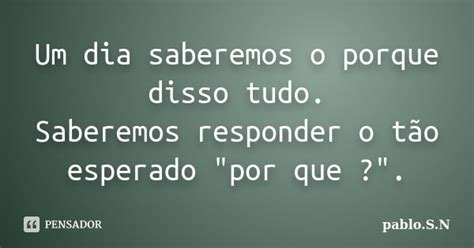 Um dia saberemos o porque disso tudo.
Saberemos responder o tão esperado "por que ?".

PENSADOR

pablo.S.N